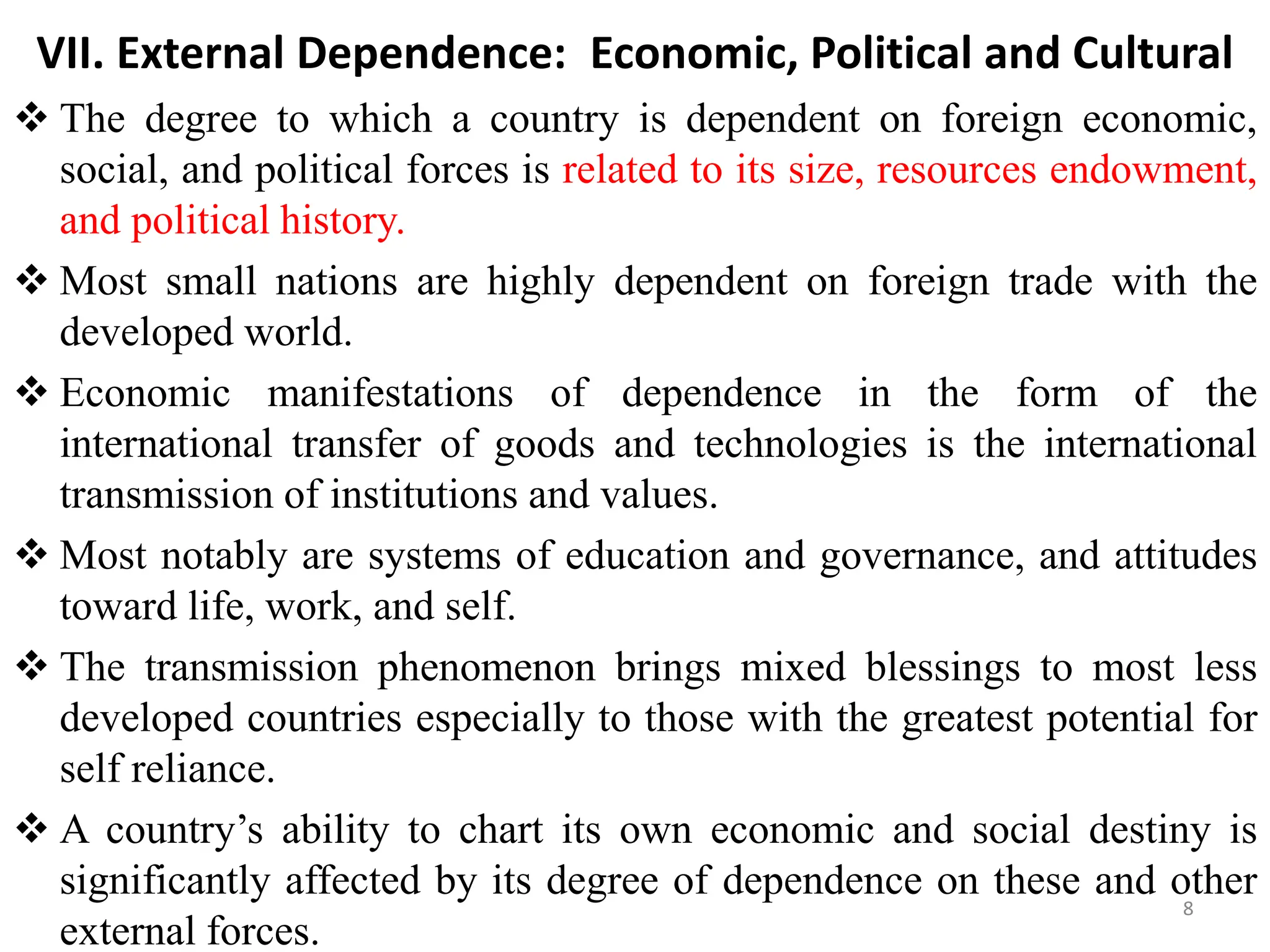 VII. External Dependence: Economic, Political and Cultural

❖ The degree to which a country is dependent on foreign economic, social, and political forces is related to its size, resources endowment, and political history.

❖ Most small nations are highly dependent on foreign trade with the developed world.

❖ Economic manifestations of dependence in the form of the international transfer of goods and technologies is the international transmission of institutions and values.

❖ Most notably are systems of education and governance, and attitudes toward life, work, and self.

❖ The transmission phenomenon brings mixed blessings to most less developed countries especially to those with the greatest potential for self reliance.

❖ A country's ability to chart its own economic and social destiny is significantly affected by its degree of dependence on these and other external forces.

8